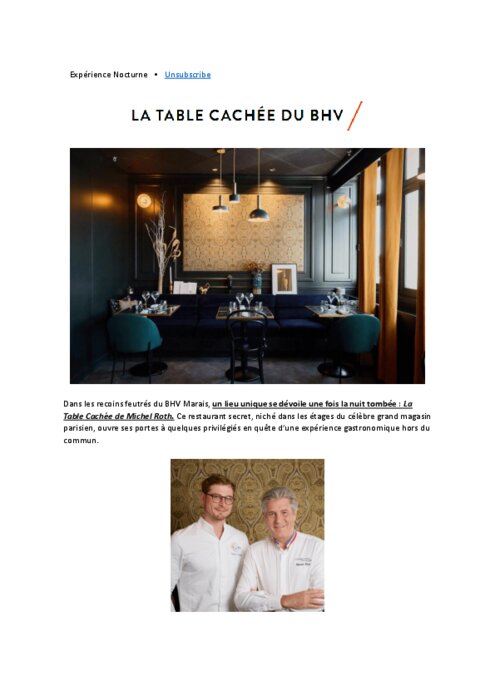 Expérience Nocturne • Unsubscribe

LA TABLE CACHÉE DU BHV

Dans les recoins feutrés du BHV Marais, un lieu unique se dévoile une fois la nuit tombée : La Table Cachée de Michel Roth. Ce restaurant secret, niché dans les étages du célèbre grand magasin parisien, ouvre ses portes à quelques privilégiés en quête d'une expérience gastronomique hors du commun.